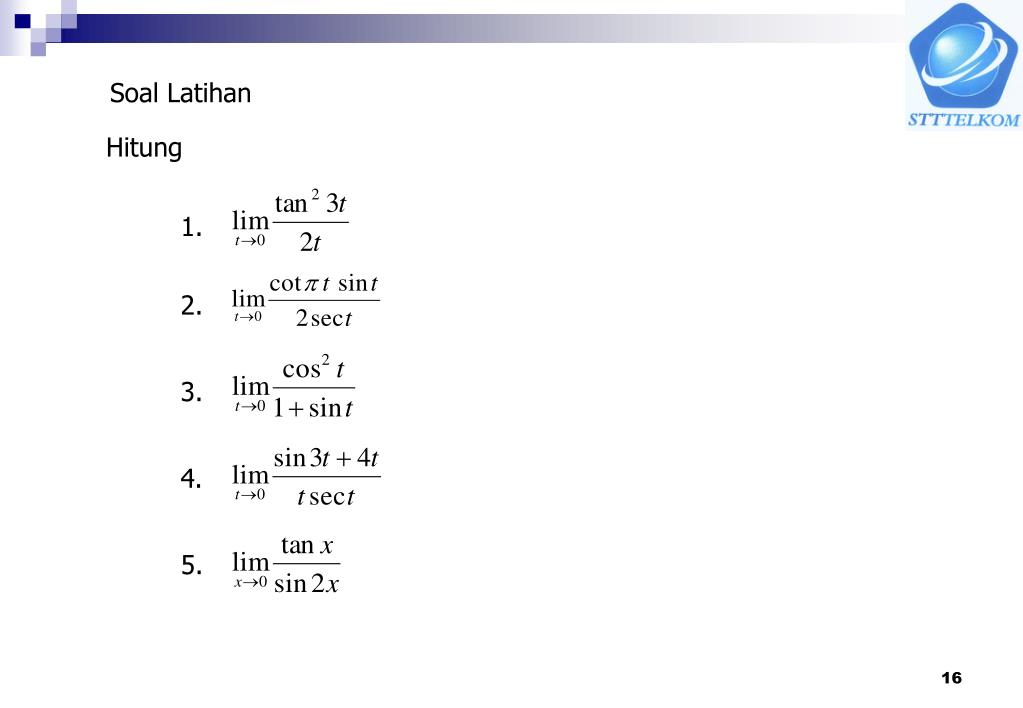 STTTELKOM

Soal Latihan

Hitung

1. $\lim_{t \to 0} \frac{\tan^2 3t}{2t}$

2. $\lim_{t \to 0} \frac{\cot \pi t \sin t}{2 \sec t}$

3. $\lim_{t \to 0} \frac{\cos^2 t}{1 + \sin t}$

4. $\lim_{t \to 0} \frac{\sin 3t + 4t}{t \sec t}$

5. $\lim_{x \to 0} \frac{\tan x}{\sin 2x}$

16